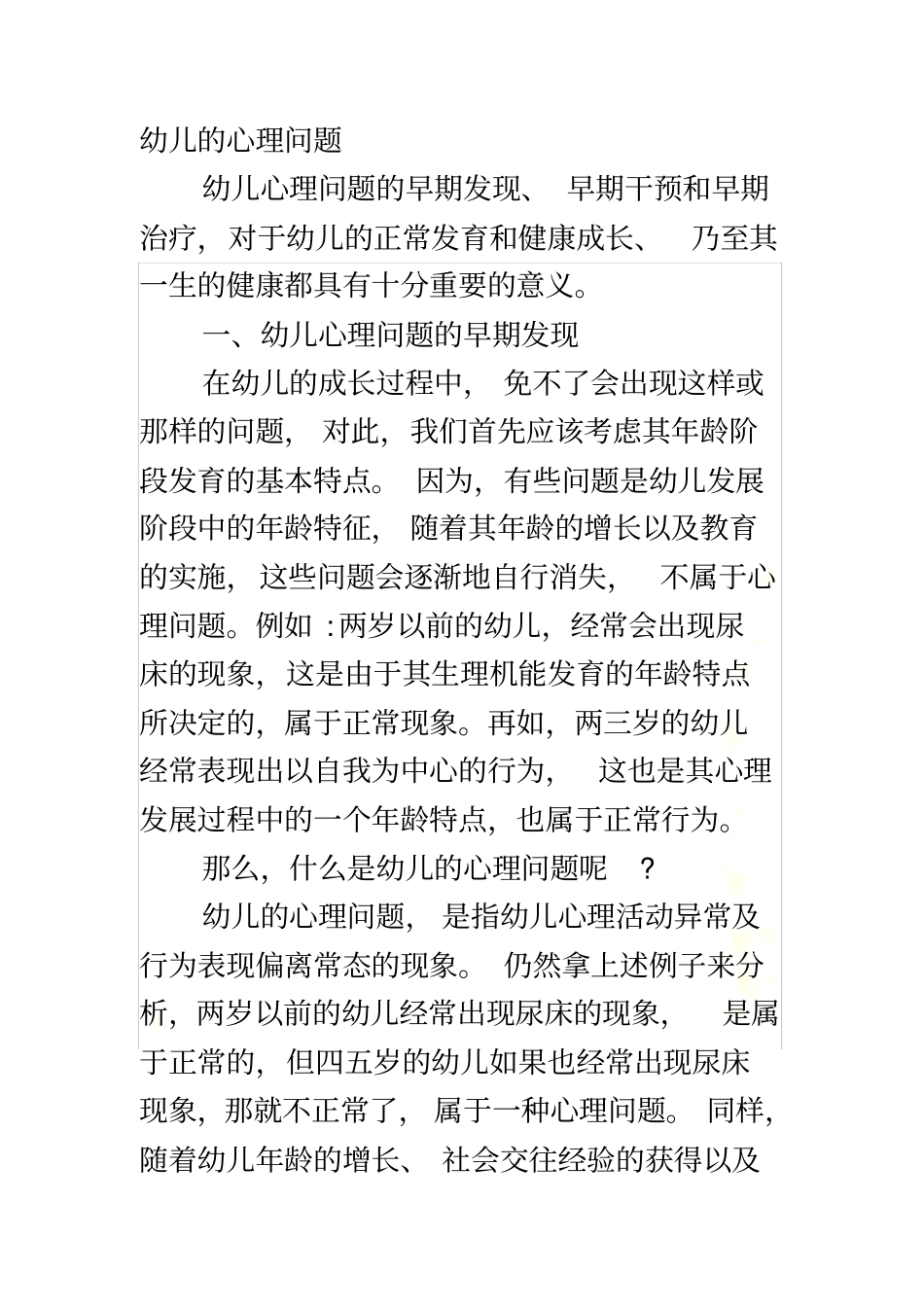 幼儿的心理问题

幼儿心理问题的早期发现、早期干预和早期治疗，对于幼儿的正常发育和健康成长、乃至其一生的健康都具有十分重要的意义。

一、幼儿心理问题的早期发现

在幼儿的成长过程中，免不了会出现这样或那样的问题，对此，我们首先应该考虑其年龄阶段发育的基本特点。因为，有些问题是幼儿发展阶段中的年龄特征，随着其年龄的增长以及教育的实施，这些问题会逐渐地自行消失，不属于心理问题。例如 :两岁以前的幼儿，经常会出现尿床的现象，这是由于其生理机能发育的年龄特点所决定的，属于正常现象。再如，两三岁的幼儿经常表现出以自我为中心的行为，这也是其心理发展过程中的一个年龄特点，也属于正常行为。

那么，什么是幼儿的心理问题呢 ?

幼儿的心理问题，是指幼儿心理活动异常及行为表现偏离常态的现象。仍然拿上述例子来分析，两岁以前的幼儿经常出现尿床的现象，是属于正常的，但四五岁的幼儿如果也经常出现尿床现象，那就不正常了，属于一种心理问题。同样，随着幼儿年龄的增长、社会交往经验的获得以及